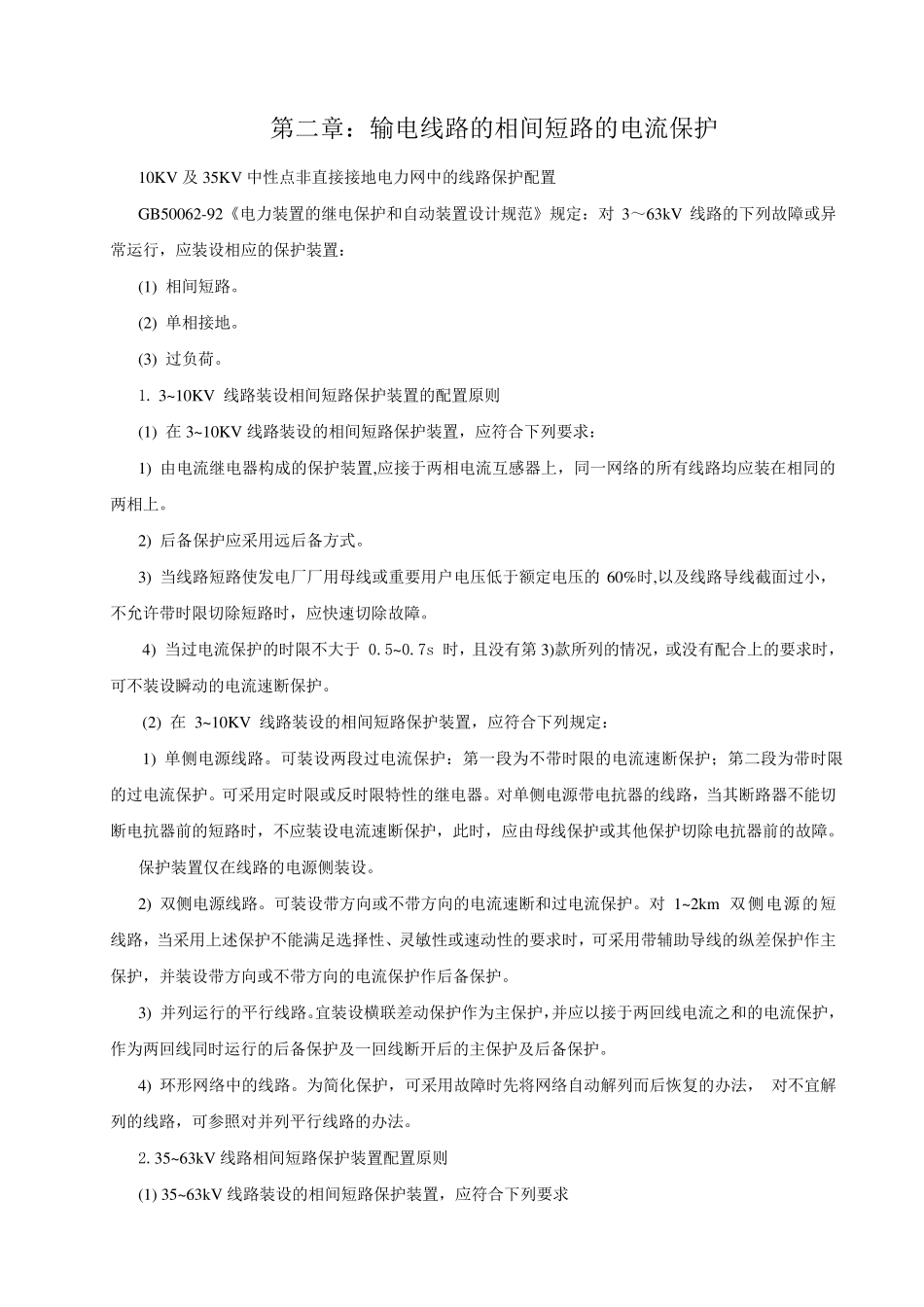 第二章：输电线路的相间短路的电流保护

10KV 及 35KV 中性点非直接接地电力网中的线路保护配置

GB50062-92《电力装置的继电保护和自动装置设计规范》规定：对 3～63kV 线路的下列故障或异常运行，应装设相应的保护装置：

(1) 相间短路。

(2) 单相接地。

(3) 过负荷。

1. 3~10KV 线路装设相间短路保护装置的配置原则

(1) 在 3~10KV 线路装设的相间短路保护装置，应符合下列要求：

1) 由电流继电器构成的保护装置,应接于两相电流互感器上，同一网络的所有线路均应装在相同的两相上。

2) 后备保护应采用远后备方式。

3) 当线路短路使发电厂厂用母线或重要用户电压低于额定电压的 60%时,以及线路导线截面过小，不允许带时限切除短路时，应快速切除故障。

4) 当过电流保护的时限不大于 0.5~0.7s 时，且没有第 3)款所列的情况，或没有配合上的要求时，可不装设瞬动的电流速断保护。

(2) 在 3~10KV 线路装设的相间短路保护装置，应符合下列规定：

1) 单侧电源线路。可装设两段过电流保护：第一段为不带时限的电流速断保护；第二段为带时限的过电流保护。可采用定时限或反时限特性的继电器。对单侧电源带电抗器的线路，当其断路器不能切断电抗器前的短路时，不应装设电流速断保护，此时，应由母线保护或其他保护切除电抗器前的故障。

保护装置仅在线路的电源侧装设。

2) 双侧电源线路。可装设带方向或不带方向的电流速断和过电流保护。对 1~2km 双侧电源的短线路，当采用上述保护不能满足选择性、灵敏性或速动性的要求时，可采用带辅助导线的纵差保护作主保护，并装设带方向或不带方向的电流保护作后备保护。

3) 并列运行的平行线路。宜装设横联差动保护作为主保护，并应以接于两回线电流之和的电流保护，作为两回线同时运行的后备保护及一回线断开后的主保护及后备保护。

4) 环形网络中的线路。为简化保护，可采用故障时先将网络自动解列而后恢复的办法， 对不宜解列的线路，可参照对并列平行线路的办法。

2. 35~63kV 线路相间短路保护装置配置原则

(1) 35~63kV 线路装设的相间短路保护装置，应符合下列要求